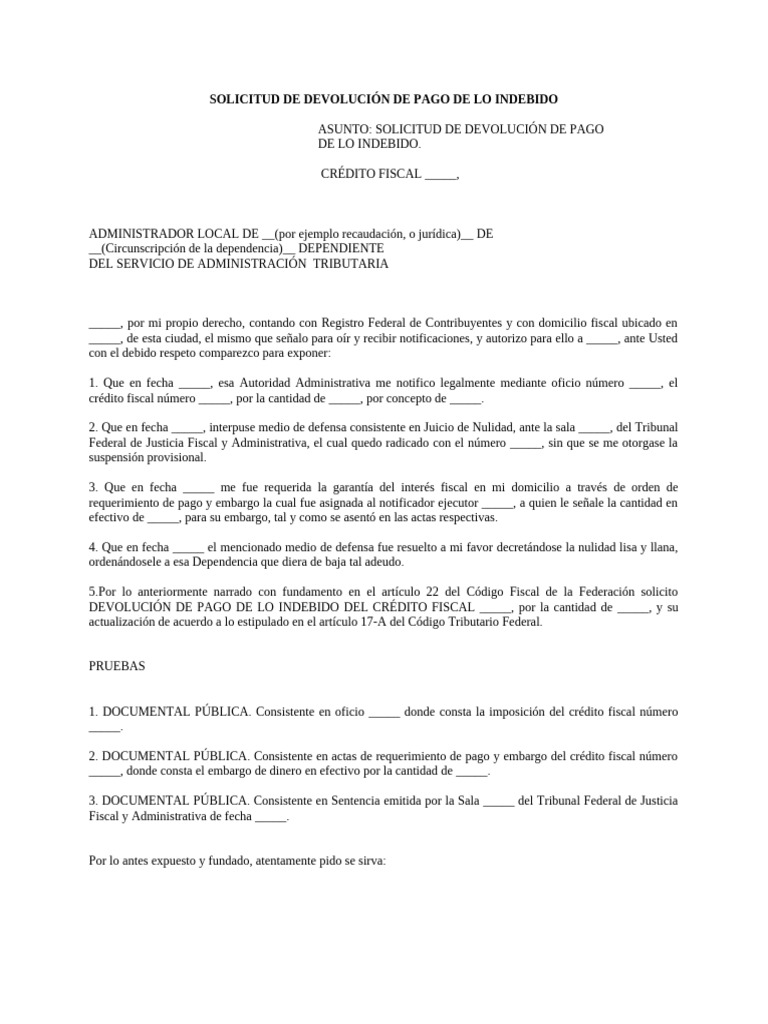 SOLICITUD DE DEVOLUCIÓN DE PAGO DE LO INDEBIDO

ASUNTO: SOLICITUD DE DEVOLUCIÓN DE PAGO DE LO INDEBIDO.

CRÉDITO FISCAL _____,

ADMINISTRADOR LOCAL DE __(por ejemplo recaudación, o jurídica)__ DE __(Circunscripción de la dependencia)__ DEPENDIENTE
DEL SERVICIO DE ADMINISTRACIÓN TRIBUTARIA

_____, por mi propio derecho, contando con Registro Federal de Contribuyentes y con domicilio fiscal ubicado en _____, de esta ciudad, el mismo que señalo para oír y recibir notificaciones, y autorizo para ello a _____, ante Usted con el debido respeto comparezco para exponer:

1. Que en fecha _____, esa Autoridad Administrativa me notifico legalmente mediante oficio número _____, el crédito fiscal número _____, por la cantidad de _____, por concepto de _____.

2. Que en fecha _____, interpuse medio de defensa consistente en Juicio de Nulidad, ante la sala _____, del Tribunal Federal de Justicia Fiscal y Administrativa, el cual quedo radicado con el número _____, sin que se me otorgase la suspensión provisional.

3. Que en fecha _____ me fue requerida la garantía del interés fiscal en mi domicilio a través de orden de requerimiento de pago y embargo la cual fue asignada al notificador ejecutor _____, a quien le señale la cantidad en efectivo de _____, para su embargo, tal y como se asentó en las actas respectivas.

4. Que en fecha _____ el mencionado medio de defensa fue resuelto a mi favor decretándose la nulidad lisa y llana, ordenándosele a esa Dependencia que diera de baja tal adeudo.

5.Por lo anteriormente narrado con fundamento en el artículo 22 del Código Fiscal de la Federación solicito DEVOLUCIÓN DE PAGO DE LO INDEBIDO DEL CRÉDITO FISCAL _____, por la cantidad de _____, y su actualización de acuerdo a lo estipulado en el artículo 17-A del Código Tributario Federal.

PRUEBAS

1. DOCUMENTAL PÚBLICA. Consistente en oficio _____ donde consta la imposición del crédito fiscal número _____.

2. DOCUMENTAL PÚBLICA. Consistente en actas de requerimiento de pago y embargo del crédito fiscal número _____, donde consta el embargo de dinero en efectivo por la cantidad de _____.

3. DOCUMENTAL PÚBLICA. Consistente en Sentencia emitida por la Sala _____ del Tribunal Federal de Justicia Fiscal y Administrativa de fecha _____.

Por lo antes expuesto y fundado, atentamente pido se sirva: